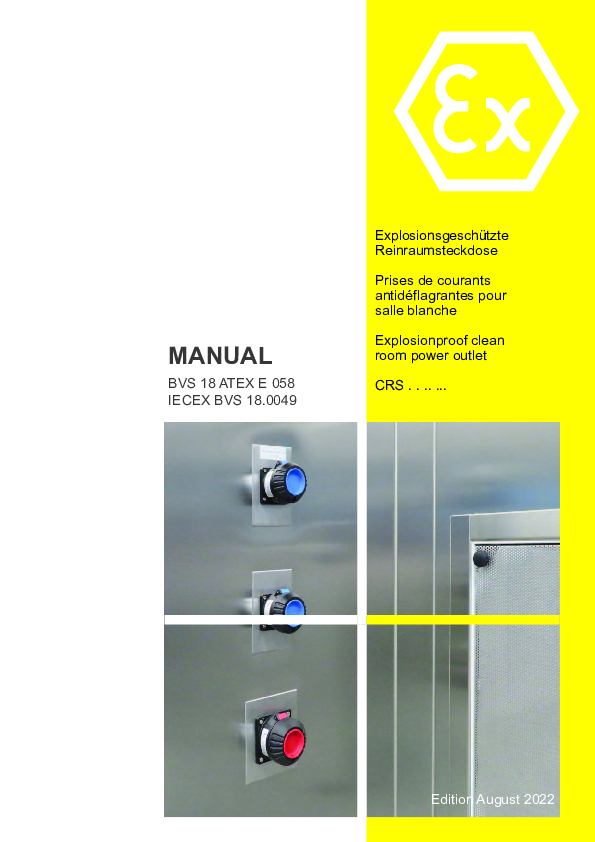 Ex

Explosionsgeschützte Reinraumsteckdose

Prises de courants antidéflagrantes pour salle blanche

Explosionproof clean room power outlet

CRS . . .. ...

MANUAL

BVS 18 ATEX E 058
IECEX BVS 18.0049

Edition August 2022